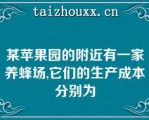 taizhouxx.cn

某苹果园的附近有一家养蜂场,它们的生产成本分别为